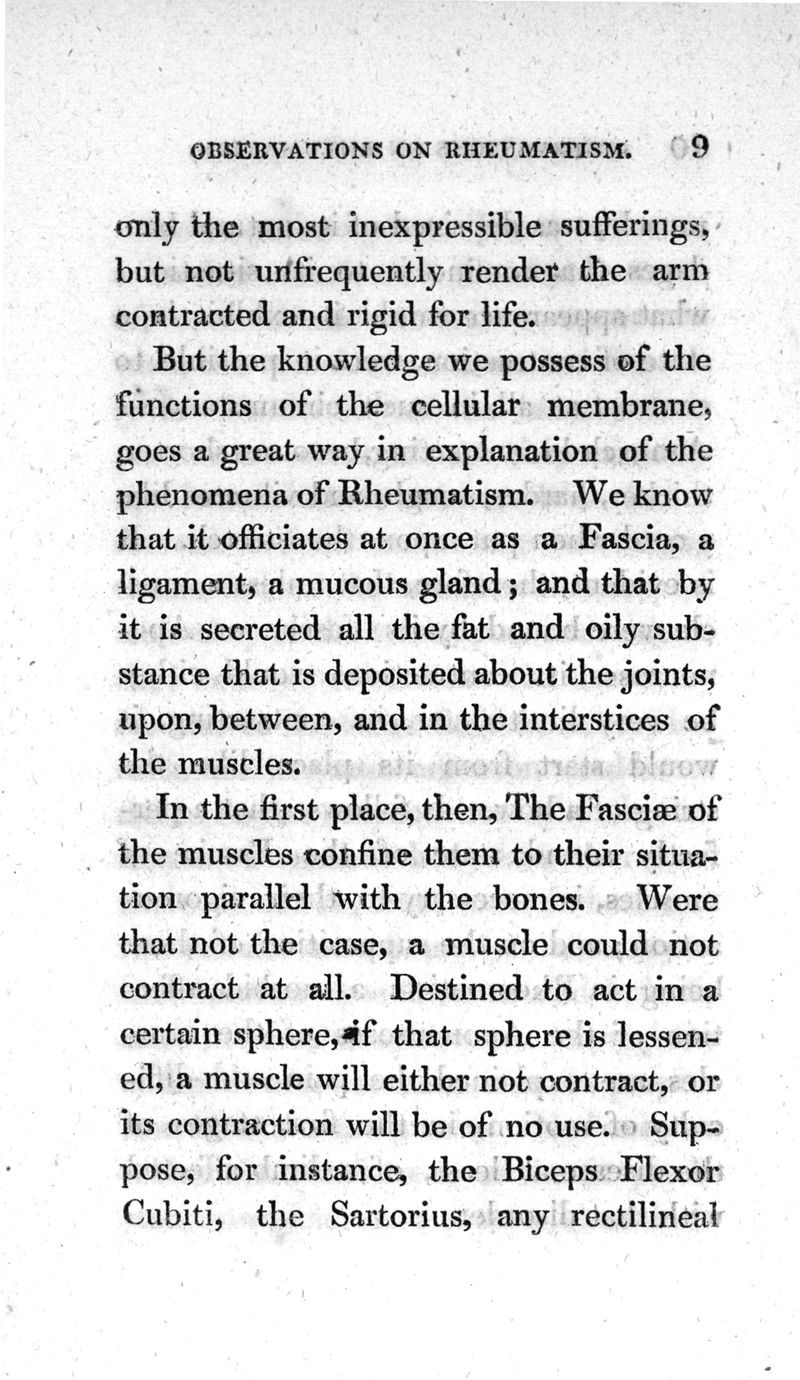 OBSERVATIONS ON RHEUMATISM. 9

only the most inexpressible sufferings, but not unfrequently render the arm contracted and rigid for life.

But the knowledge we possess of the functions of the cellular membrane, goes a great way in explanation of the phenomena of Rheumatism. We know that it officiates at once as a Fascia, a ligament, a mucous gland; and that by it is secreted all the fat and oily substance that is deposited about the joints, upon, between, and in the interstices of the muscles.

In the first place, then, The Fasciæ of the muscles confine them to their situation parallel with the bones. Were that not the case, a muscle could not contract at all. Destined to act in a certain sphere, if that sphere is lessened, a muscle will either not contract, or its contraction will be of no use. Suppose, for instance, the Biceps Flexor Cubiti, the Sartorius, any rectilineal